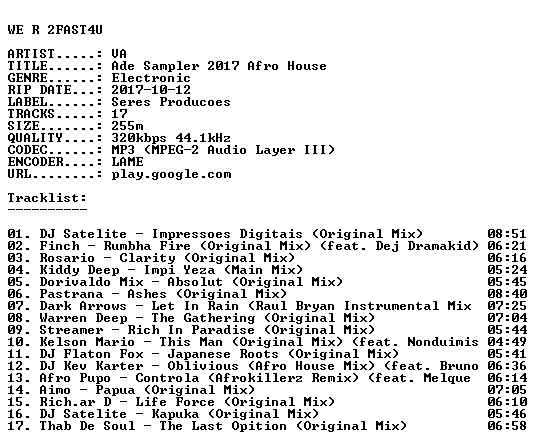 WE R 2FAST4U

ARTIST.....: VA
TITLE......: Ade Sampler 2017 Afro House
GENRE......: Electronic
RIP DATE...: 2017-10-12
LABEL......: Seres Producoes
TRACKS.....: 17
SIZE.......: 255m
QUALITY....: 320kbps 44.1kHz
CODEC......: MP3 (MPEG-2 Audio Layer III)
ENCODER....: LAME
URL........: play.google.com

Tracklist:
----------

01. DJ Satelite - Impressoes Digitais (Original Mix) 08:51
02. Finch - Rumbha Fire (Original Mix) (feat. Dej Dramakid) 06:21
03. Rosario - Clarity (Original Mix) 06:16
04. Kiddy Deep - Impi Yeza (Main Mix) 05:24
05. Dorivaldo Mix - Absolut (Original Mix) 05:45
06. Pastrana - Ashes (Original Mix) 08:40
07. Dark Arrows - Let In Rain (Raul Bryan Instrumental Mix 07:25
08. Warren Deep - The Gathering (Original Mix) 07:04
09. Streamer - Rich In Paradise (Original Mix) 05:44
10. Kelson Mario - This Man (Original Mix) (feat. Nonduimis 04:49
11. DJ Flaton Fox - Japanese Roots (Original Mix) 05:41
12. DJ Kev Karter - Oblivious (Afro House Mix) (feat. Bruno 06:36
13. Afro Pupo - Controla (Afrokillerz Remix) (feat. Melque 06:14
14. Aimo - Papua (Original Mix) 07:05
15. Rich.ar D - Life Force (Original Mix) 06:10
16. DJ Satelite - Kapuka (Original Mix) 05:46
17. Thab De Soul - The Last Opition (Original Mix) 06:58